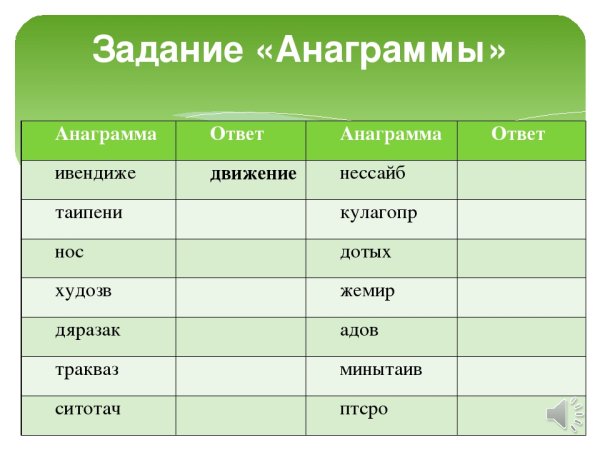 Задание «Анаграммы»

| Анаграмма | Ответ | Анаграмма | Ответ |
|---|---|---|---|
| ивендиже | **движение** | нессайб | |
| таипени | | кулагопр | |
| нос | | дотых | |
| худозв | | жемир | |
| дяразак | | адов | |
| тракваз | | минытаив | |
| ситотач | | птсро | |